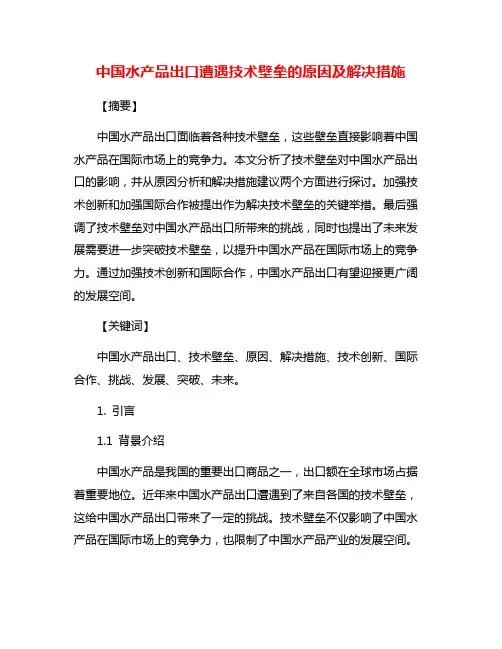 中国水产品出口遭遇技术壁垒的原因及解决措施

【摘要】

中国水产品出口面临着各种技术壁垒，这些壁垒直接影响着中国水产品在国际市场上的竞争力。本文分析了技术壁垒对中国水产品出口的影响，并从原因分析和解决措施建议两个方面进行探讨。加强技术创新和加强国际合作被提出作为解决技术壁垒的关键举措。最后强调了技术壁垒对中国水产品出口所带来的挑战，同时也提出了未来发展需要进一步突破技术壁垒，以提升中国水产品在国际市场上的竞争力。通过加强技术创新和国际合作，中国水产品出口有望迎接更广阔的发展空间。

【关键词】

中国水产品出口、技术壁垒、原因、解决措施、技术创新、国际合作、挑战、发展、突破、未来。

1. 引言

1.1 背景介绍

中国水产品是我国的重要出口商品之一，出口额在全球市场占据着重要地位。近年来中国水产品出口遭遇到了来自各国的技术壁垒，这给中国水产品出口带来了一定的挑战。技术壁垒不仅影响了中国水产品在国际市场上的竞争力，也限制了中国水产品产业的发展空间。